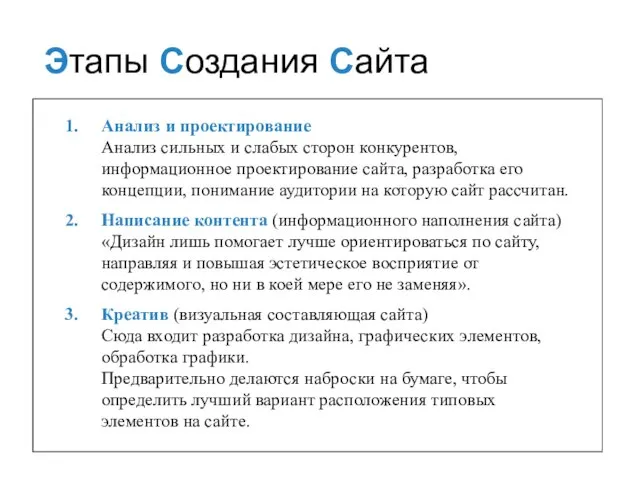 Этапы Создания Сайта

1. Анализ и проектирование
Анализ сильных и слабых сторон конкурентов, информационное проектирование сайта, разработка его концепции, понимание аудитории на которую сайт рассчитан.

2. Написание контента (информационного наполнения сайта)
«Дизайн лишь помогает лучше ориентироваться по сайту, направляя и повышая эстетическое восприятие от содержимого, но ни в коей мере его не заменяя».

3. Креатив (визуальная составляющая сайта)
Сюда входит разработка дизайна, графических элементов, обработка графики.
Предварительно делаются наброски на бумаге, чтобы определить лучший вариант расположения типовых элементов на сайте.